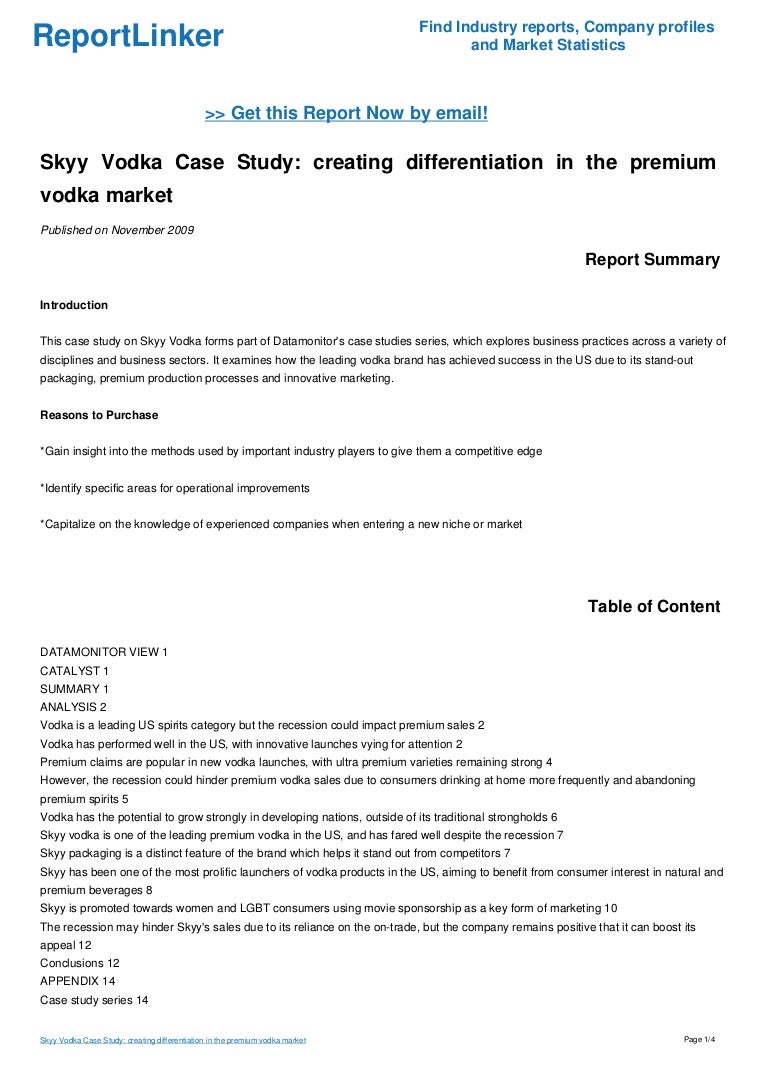 ReportLinker

Find Industry reports, Company profiles and Market Statistics

>> Get this Report Now by email!

Skyy Vodka Case Study: creating differentiation in the premium vodka market

Published on November 2009

Report Summary

Introduction

This case study on Skyy Vodka forms part of Datamonitor's case studies series, which explores business practices across a variety of disciplines and business sectors. It examines how the leading vodka brand has achieved success in the US due to its stand-out packaging, premium production processes and innovative marketing.

Reasons to Purchase

*Gain insight into the methods used by important industry players to give them a competitive edge

*Identify specific areas for operational improvements

*Capitalize on the knowledge of experienced companies when entering a new niche or market

Table of Content

DATAMONITOR VIEW 1
CATALYST 1
SUMMARY 1
ANALYSIS 2
Vodka is a leading US spirits category but the recession could impact premium sales 2
Vodka has performed well in the US, with innovative launches vying for attention 2
Premium claims are popular in new vodka launches, with ultra premium varieties remaining strong 4
However, the recession could hinder premium vodka sales due to consumers drinking at home more frequently and abandoning premium spirits 5
Vodka has the potential to grow strongly in developing nations, outside of its traditional strongholds 6
Skyy vodka is one of the leading premium vodka in the US, and has fared well despite the recession 7
Skyy packaging is a distinct feature of the brand which helps it stand out from competitors 7
Skyy has been one of the most prolific launchers of vodka products in the US, aiming to benefit from consumer interest in natural and premium beverages 8
Skyy is promoted towards women and LGBT consumers using movie sponsorship as a key form of marketing 10
The recession may hinder Skyy's sales due to its reliance on the on-trade, but the company remains positive that it can boost its appeal 12
Conclusions 12
APPENDIX 14
Case study series 14

Skyy Vodka Case Study: creating differentiation in the premium vodka market

Page 1/4